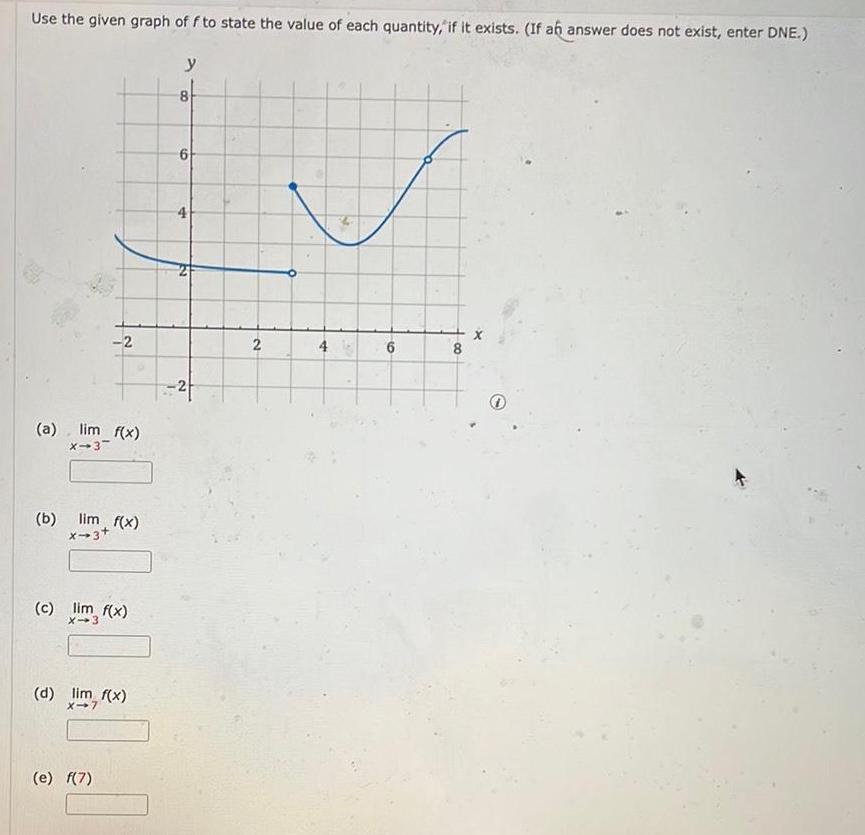 Use the given graph of $f$ to state the value of each quantity, if it exists. (If an answer does not exist, enter DNE.)

y
8
6
4
2
-2
-2
2
4
6
8
x

(a) $\lim_{x \to 3^-} f(x)$

(b) $\lim_{x \to 3^+} f(x)$

(c) $\lim_{x \to 3} f(x)$

(d) $\lim_{x \to 7} f(x)$

(e) $f(7)$